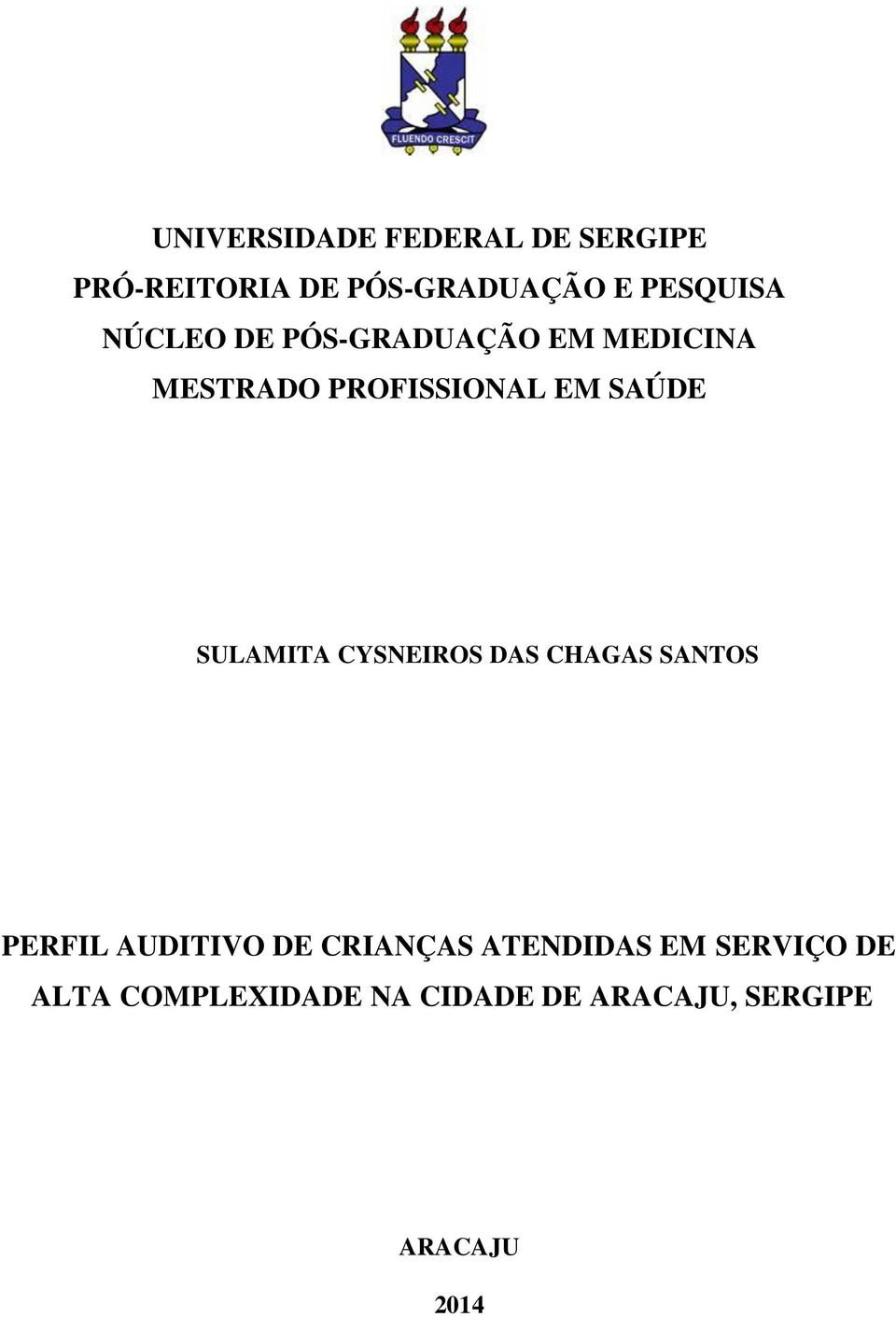 FLUENDO CRESCIT

UNIVERSIDADE FEDERAL DE SERGIPE
PRÓ-REITORIA DE PÓS-GRADUAÇÃO E PESQUISA
NÚCLEO DE PÓS-GRADUAÇÃO EM MEDICINA
MESTRADO PROFISSIONAL EM SAÚDE

SULAMITA CYSNEIROS DAS CHAGAS SANTOS

PERFIL AUDITIVO DE CRIANÇAS ATENDIDAS EM SERVIÇO DE ALTA COMPLEXIDADE NA CIDADE DE ARACAJU, SERGIPE

ARACAJU

2014